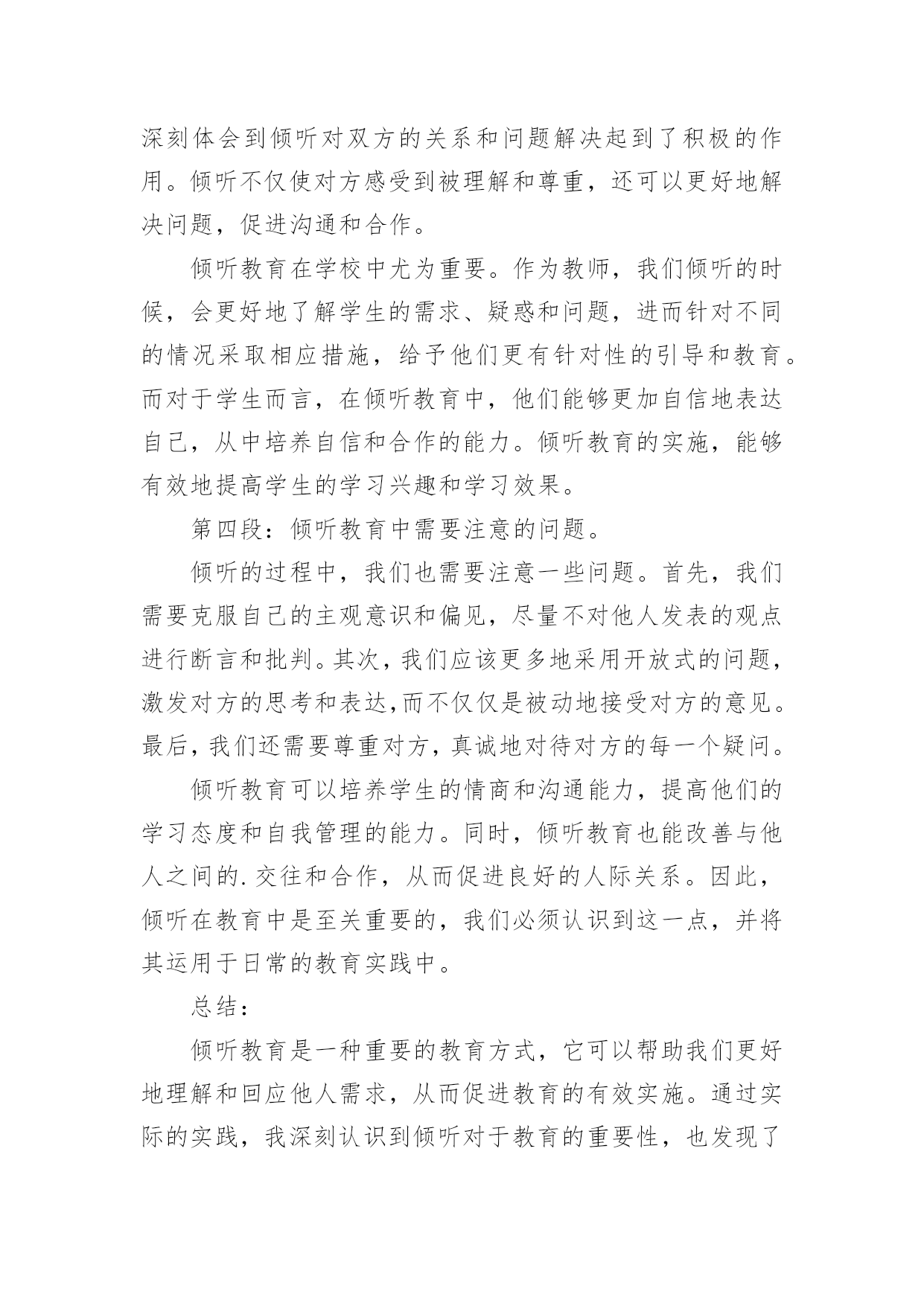 深刻体会到倾听对双方的关系和问题解决起到了积极的作用。倾听不仅使对方感受到被理解和尊重，还可以更好地解决问题，促进沟通和合作。

倾听教育在学校中尤为重要。作为教师，我们倾听的时候，会更好地了解学生的需求、疑惑和问题，进而针对不同的情况采取相应措施，给予他们更有针对性的引导和教育。而对于学生而言，在倾听教育中，他们能够更加自信地表达自己，从中培养自信和合作的能力。倾听教育的实施，能够有效地提高学生的学习兴趣和学习效果。

第四段：倾听教育中需要注意的问题。

倾听的过程中，我们也需要注意一些问题。首先，我们需要克服自己的主观意识和偏见，尽量不对他人发表的观点进行断言和批判。其次，我们应该更多地采用开放式的问题，激发对方的思考和表达,而不仅仅是被动地接受对方的意见。最后，我们还需要尊重对方，真诚地对待对方的每一个疑问。

倾听教育可以培养学生的情商和沟通能力，提高他们的学习态度和自我管理的能力。同时，倾听教育也能改善与他人之间的.交往和合作，从而促进良好的人际关系。因此，倾听在教育中是至关重要的，我们必须认识到这一点，并将其运用于日常的教育实践中。

总结：

倾听教育是一种重要的教育方式，它可以帮助我们更好地理解和回应他人需求，从而促进教育的有效实施。通过实际的实践，我深刻认识到倾听对于教育的重要性，也发现了